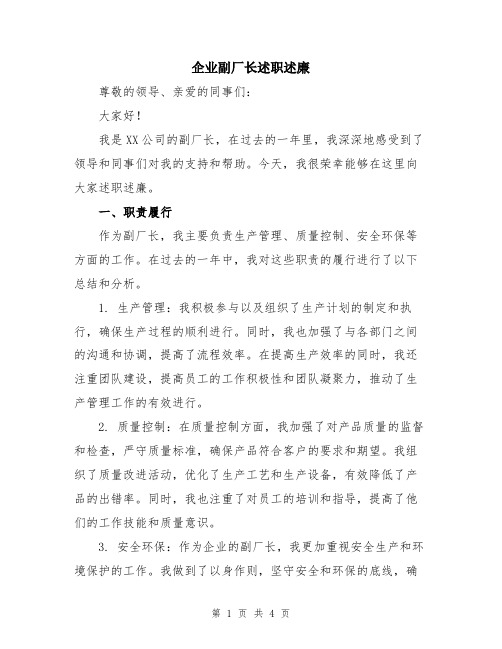 企业副厂长述职述廉

尊敬的领导、亲爱的同事们：

大家好！

我是XX公司的副厂长，在过去的一年里，我深深地感受到了领导和同事们对我的支持和帮助。今天，我很荣幸能够在这里向大家述职述廉。

一、职责履行

作为副厂长，我主要负责生产管理、质量控制、安全环保等方面的工作。在过去的一年中，我对这些职责的履行进行了以下总结和分析。

1. 生产管理：我积极参与以及组织了生产计划的制定和执行，确保生产过程的顺利进行。同时，我也加强了与各部门之间的沟通和协调，提高了流程效率。在提高生产效率的同时，我还注重团队建设，提高员工的工作积极性和团队凝聚力，推动了生产管理工作的有效进行。

2. 质量控制：在质量控制方面，我加强了对产品质量的监督和检查，严守质量标准，确保产品符合客户的要求和期望。我组织了质量改进活动，优化了生产工艺和生产设备，有效降低了产品的出错率。同时，我也注重了对员工的培训和指导，提高了他们的工作技能和质量意识。

3. 安全环保：作为企业的副厂长，我更加重视安全生产和环境保护的工作。我做到了以身作则，坚守安全和环保的底线，确

第 1 页 共 4 页